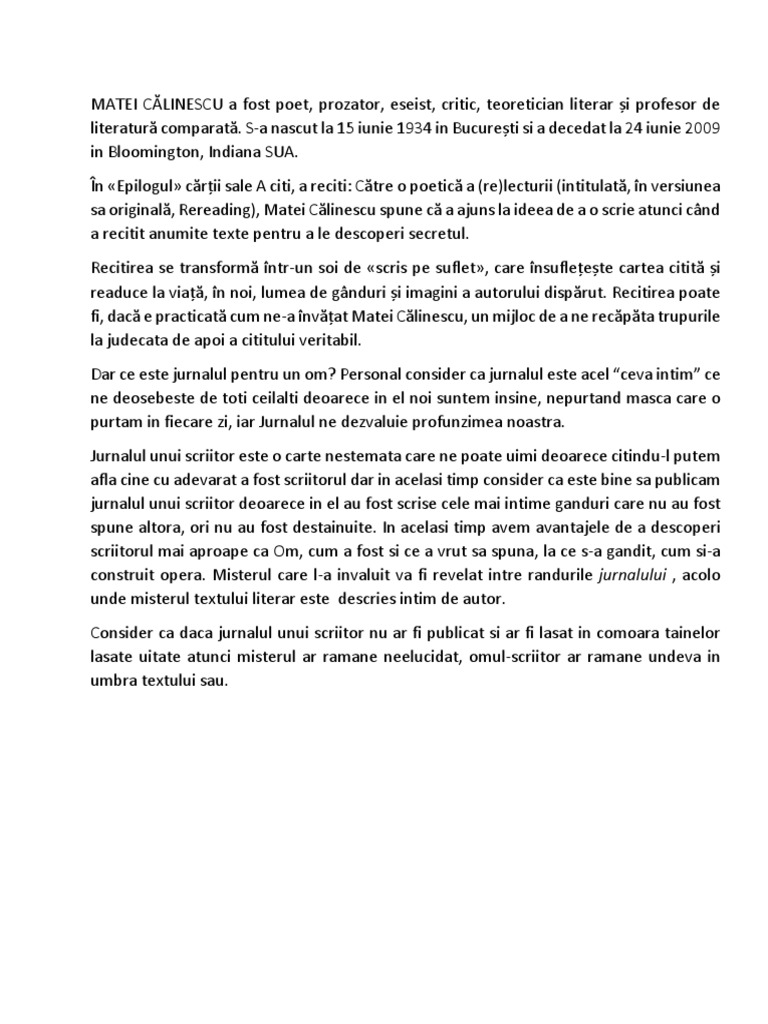 MATEI CĂLINESCU a fost poet, prozator, eseist, critic, teoretician literar și profesor de literatură comparată. S-a nascut la 15 iunie 1934 in București si a decedat la 24 iunie 2009 in Bloomington, Indiana SUA.

În «Epilogul» cărții sale A citi, a reciti: Către o poetică a (re)lecturii (intitulată, în versiunea sa originală, Rereading), Matei Călinescu spune că a ajuns la ideea de a o scrie atunci când a recitit anumite texte pentru a le descoperi secretul.

Recitirea se transformă într-un soi de «scris pe suflet», care însuflețește cartea citită și readuce la viață, în noi, lumea de gânduri și imagini a autorului dispărut. Recitirea poate fi, dacă e practicată cum ne-a învățat Matei Călinescu, un mijloc de a ne recăpăta trupurile la judecata de apoi a cititului veritabil.

Dar ce este jurnalul pentru un om? Personal consider ca jurnalul este acel "ceva intim" ce ne deosebeste de toti ceilalti deoarece in el noi suntem insine, nepurtand masca care o purtam in fiecare zi, iar Jurnalul ne dezvaluie profunzimea noastra.

Jurnalul unui scriitor este o carte nestemata care ne poate uimi deoarece citindu-l putem afla cine cu adevarat a fost scriitorul dar in acelasi timp consider ca este bine sa publicam jurnalul unui scriitor deoarece in el au fost scrise cele mai intime ganduri care nu au fost spune altora, ori nu au fost destainuite. In acelasi timp avem avantajele de a descoperi scriitorul mai aproape ca Om, cum a fost si ce a vrut sa spuna, la ce s-a gandit, cum si-a construit opera. Misterul care l-a invaluit va fi revelat intre randurile jurnalului , acolo unde misterul textului literar este descries intim de autor.

Consider ca daca jurnalul unui scriitor nu ar fi publicat si ar fi lasat in comoara tainelor lasate uitate atunci misterul ar ramane neelucidat, omul-scriitor ar ramane undeva in umbra textului sau.